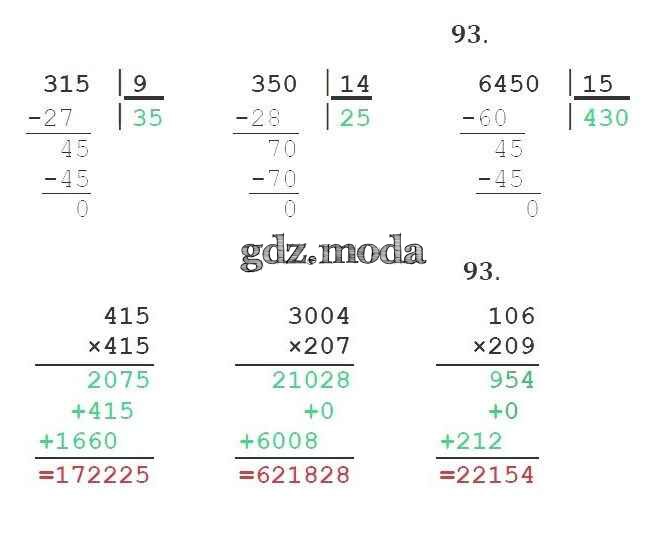 93.

315 | 9
-27 | 35
45
-45
0

350 | 14
-28 | 25
70
-70
0

6450 | 15
-60 | 430
45
-45
0

93.

415
×415
2075
+415
+1660
=172225

3004
×207
21028
+0
+6008
=621828

106
×209
954
+0
+212
=22154

gdz.moda